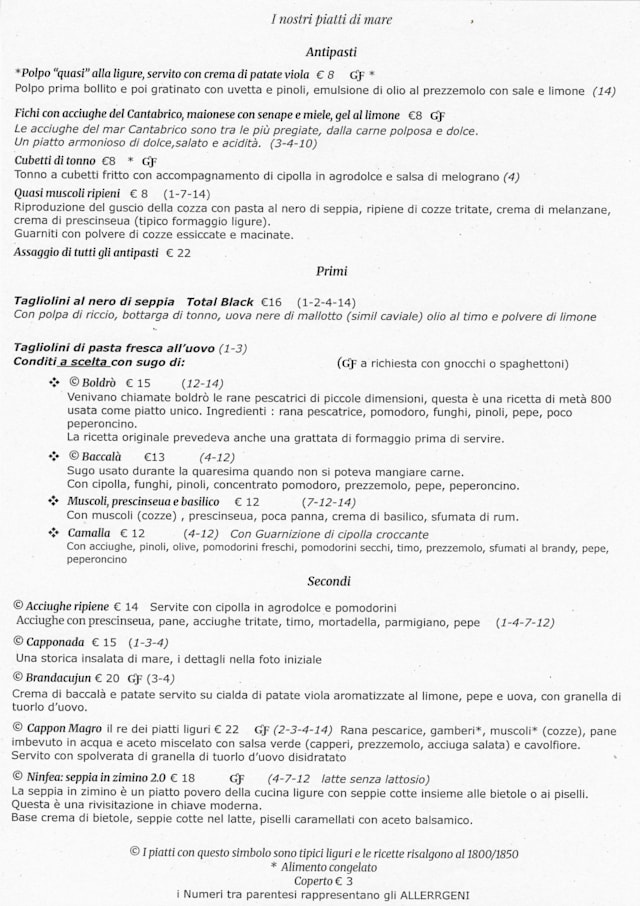 I nostri piatti di mare

Antipasti

*Polpo "quasi" alla ligure, servito con crema di patate viola € 8 GF *
Polpo prima bollito e poi gratinato con uvetta e pinoli, emulsione di olio al prezzemolo con sale e limone (14)

Fichi con acciughe del Cantabrico, maionese con senape e miele, gel al limone €8 GF
Le acciughe del mar Cantabrico sono tra le più pregiate, dalla carne polposa e dolce.
Un piatto armonioso di dolce,salato e acidità. (3-4-10)

Cubetti di tonno €8 * GF
Tonno a cubetti fritto con accompagnamento di cipolla in agrodolce e salsa di melograno (4)

Quasi muscoli ripieni € 8 (1-7-14)
Riproduzione del guscio della cozza con pasta al nero di seppia, ripiene di cozze tritate, crema di melanzane, crema di prescinseua (tipico formaggio ligure).
Guarniti con polvere di cozze essiccate e macinate.

Assaggio di tutti gli antipasti € 22

Primi

Tagliolini al nero di seppia Total Black €16 (1-2-4-14)
Con polpa di riccio, bottarga di tonno, uova nere di mallotto (simil caviale) olio al timo e polvere di limone

Tagliolini di pasta fresca all'uovo (1-3)
Conditi a scelta con sugo di: (GF a richiesta con gnocchi o spaghettoni)

❖ © Boldrò € 15 (12-14)
Venivano chiamate boldrò le rane pescatrici di piccole dimensioni, questa è una ricetta di metà 800 usata come piatto unico. Ingredienti : rana pescatrice, pomodoro, funghi, pinoli, pepe, poco peperoncino.
La ricetta originale prevedeva anche una grattata di formaggio prima di servire.

❖ © Baccalà €13 (4-12)
Sugo usato durante la quaresima quando non si poteva mangiare carne.
Con cipolla, funghi, pinoli, concentrato pomodoro, prezzemolo, pepe, peperoncino.

❖ Muscoli, prescinseua e basilico € 12 (7-12-14)
Con muscoli (cozze) , prescinseua, poca panna, crema di basilico, sfumata di rum.

❖ Camalla € 12 (4-12) Con Guarnizione di cipolla croccante
Con acciughe, pinoli, olive, pomodorini freschi, pomodorini secchi, timo, prezzemolo, sfumati al brandy, pepe, peperoncino

Secondi

© Acciughe ripiene € 14 Servite con cipolla in agrodolce e pomodorini
Acciughe con prescinseua, pane, acciughe tritate, timo, mortadella, parmigiano, pepe (1-4-7-12)

© Capponada € 15 (1-3-4)
Una storica insalata di mare, i dettagli nella foto iniziale

© Brandacujun € 20 GF (3-4)
Crema di baccalà e patate servito su cialda di patate viola aromatizzate al limone, pepe e uova, con granella di tuorlo d'uovo.

© Cappon Magro il re dei piatti liguri € 22 GF (2-3-4-14) Rana pescarice, gamberi*, muscoli* (cozze), pane imbevuto in acqua e aceto miscelato con salsa verde (capperi, prezzemolo, acciuga salata) e cavolfiore.
Servito con spolverata di granella di tuorlo d'uovo disidratato

© Ninfea: seppia in zimino 2.0 € 18 GF (4-7-12 latte senza lattosio)
La seppia in zimino è un piatto povero della cucina ligure con seppie cotte insieme alle bietole o ai piselli.
Questa è una rivisitazione in chiave moderna.
Base crema di bietole, seppie cotte nel latte, piselli caramellati con aceto balsamico.

© I piatti con questo simbolo sono tipici liguri e le ricette risalgono al 1800/1850
* Alimento congelato
Coperto € 3
i Numeri tra parentesi rappresentano gli ALLERRGENI